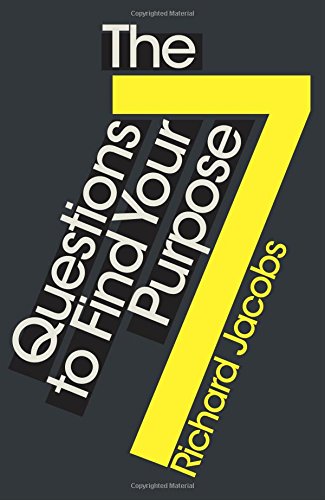 Copyrighted Material

The 7 Questions to Find Your Purpose

Richard Jacobs

Copyrighted Material